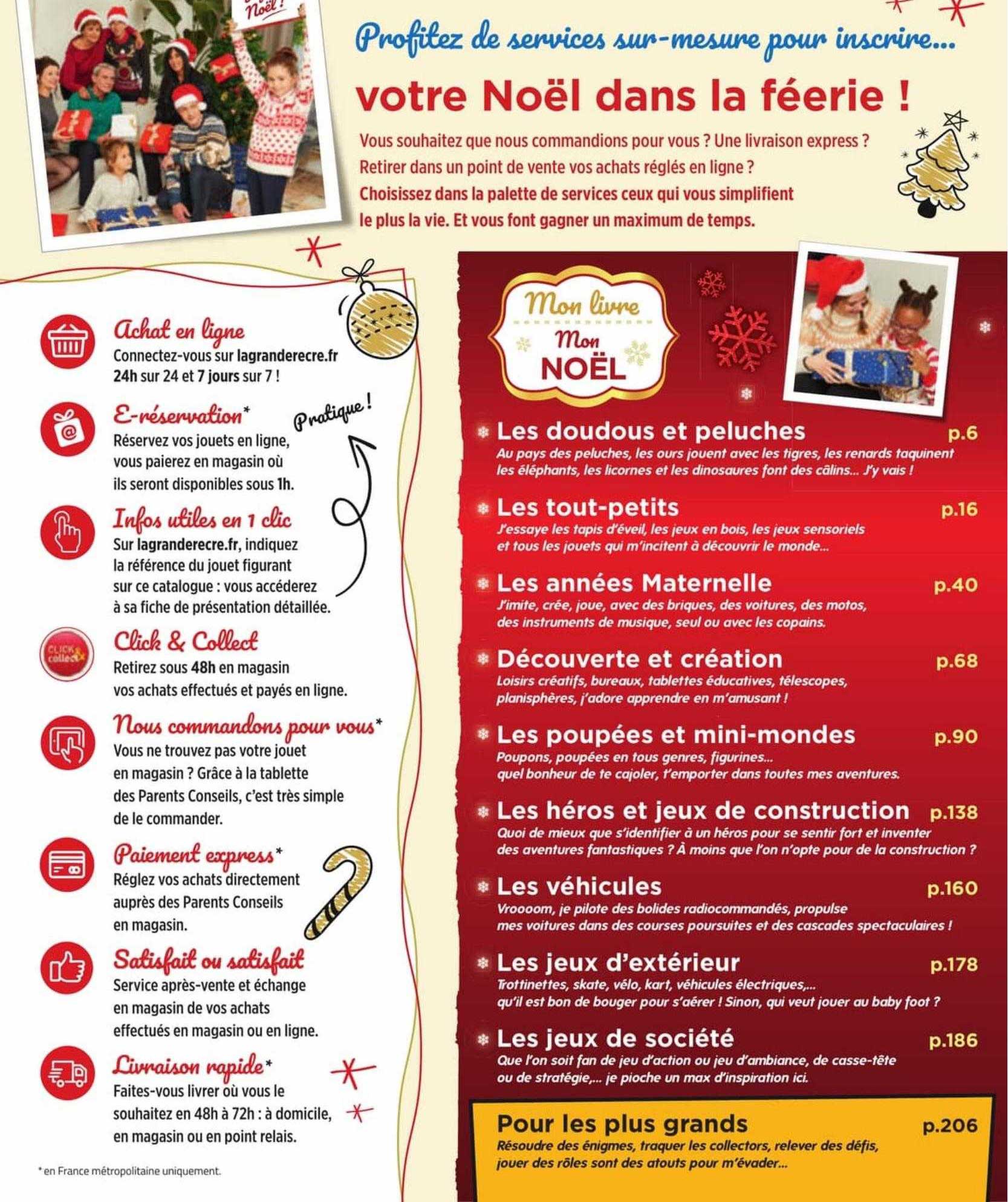 Noël !

Profitez de services sur-mesure pour inscrire...

votre Noël dans la féerie !

Vous souhaitez que nous commandions pour vous ? Une livraison express ? Retirer dans un point de vente vos achats réglés en ligne ? Choisissez dans la palette de services ceux qui vous simplifient le plus la vie. Et vous font gagner un maximum de temps.

Achat en ligne
Connectez-vous sur lagranderecre.fr 24h sur 24 et 7 jours sur 7 !

E-réservation*
Réservez vos jouets en ligne, vous paierez en magasin où ils seront disponibles sous 1h.

Pratique !

Infos utiles en 1 clic
Sur lagranderecre.fr, indiquez la référence du jouet figurant sur ce catalogue : vous accéderez à sa fiche de présentation détaillée.

CLICK & collect

Click & Collect
Retirez sous 48h en magasin vos achats effectués et payés en ligne.

Nous commandons pour vous*
Vous ne trouvez pas votre jouet en magasin ? Grâce à la tablette des Parents Conseils, c'est très simple de le commander.

Paiement express*
Réglez vos achats directement auprès des Parents Conseils en magasin.

Satisfait ou satisfait
Service après-vente et échange en magasin de vos achats effectués en magasin ou en ligne.

Livraison rapide*
Faites-vous livrer où vous le souhaitez en 48h à 72h : à domicile, en magasin ou en point relais.

* en France métropolitaine uniquement.

Mon livre Mon NOËL

Les doudous et peluches p.6
Au pays des peluches, les ours jouent avec les tigres, les renards taquinent les éléphants, les licornes et les dinosaures font des câlins... J'y vais !

Les tout-petits p.16
J'essaye les tapis d'éveil, les jeux en bois, les jeux sensoriels et tous les jouets qui m'incitent à découvrir le monde...

Les années Maternelle p.40
J'imite, crée, joue, avec des briques, des voitures, des motos, des instruments de musique, seul ou avec les copains.

Découverte et création p.68
Loisirs créatifs, bureaux, tablettes éducatives, télescopes, planisphères, j'adore apprendre en m'amusant !

Les poupées et mini-mondes p.90
Poupons, poupées en tous genres, figurines... quel bonheur de te cajoler, t'emporter dans toutes mes aventures.

Les héros et jeux de construction p.138
Quoi de mieux que s'identifier à un héros pour se sentir fort et inventer des aventures fantastiques ? À moins que l'on n'opte pour de la construction ?

Les véhicules p.160
Vroooom, je pilote des bolides radiocommandés, propulse mes voitures dans des courses poursuites et des cascades spectaculaires !

Les jeux d'extérieur p.178
Trottinettes, skate, vélo, kart, véhicules électriques,... qu'il est bon de bouger pour s'aérer ! Sinon, qui veut jouer au baby foot ?

Les jeux de société p.186
Que l'on soit fan de jeu d'action ou jeu d'ambiance, de casse-tête ou de stratégie,... je pioche un max d'inspiration ici.

Pour les plus grands p.206
Résoudre des énigmes, traquer les collectors, relever des défis, jouer des rôles sont des atouts pour m'évader...